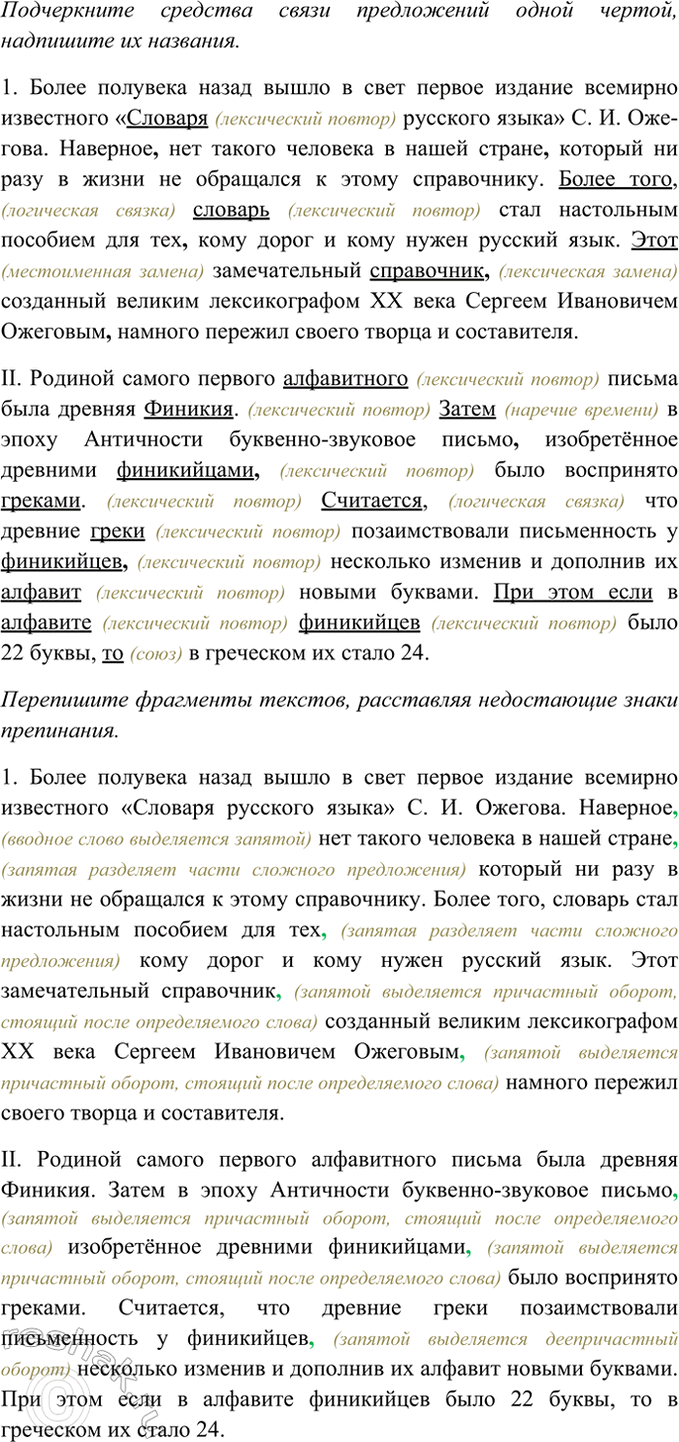 Подчеркните средства связи предложений одной чертой, надпишите их названия.

1. Более полувека назад вышло в свет первое издание всемирно известного «Словаря (лексический повтор) русского языка» С. И. Ожегова. Наверное, нет такого человека в нашей стране, который ни разу в жизни не обращался к этому справочнику. Более того, (логическая связка) словарь (лексический повтор) стал настольным пособием для тех, кому дорог и кому нужен русский язык. Этот (местоименная замена) замечательный справочник, (лексическая замена) созданный великим лексикографом XX века Сергеем Ивановичем Ожеговым, намного пережил своего творца и составителя.

II. Родиной самого первого алфавитного (лексический повтор) письма была древняя Финикия. (лексический повтор) Затем (наречие времени) в эпоху Античности буквенно-звуковое письмо, изобретённое древними финикийцами, (лексический повтор) было воспринято греками. (лексический повтор) Считается, (логическая связка) что древние греки (лексический повтор) позаимствовали письменность у финикийцев, (лексический повтор) несколько изменив и дополнив их алфавит (лексический повтор) новыми буквами. При этом если в алфавите (лексический повтор) финикийцев (лексический повтор) было 22 буквы, то (союз) в греческом их стало 24.

Перепишите фрагменты текстов, расставляя недостающие знаки препинания.

1. Более полувека назад вышло в свет первое издание всемирно известного «Словаря русского языка» С. И. Ожегова. Наверное, (вводное слово выделяется запятой) нет такого человека в нашей стране, (запятая разделяет части сложного предложения) который ни разу в жизни не обращался к этому справочнику. Более того, словарь стал настольным пособием для тех, (запятая разделяет части сложного предложения) кому дорог и кому нужен русский язык. Этот замечательный справочник, (запятой выделяется причастный оборот, стоящий после определяемого слова) созданный великим лексикографом XX века Сергеем Ивановичем Ожеговым, (запятой выделяется причастный оборот, стоящий после определяемого слова) намного пережил своего творца и составителя.

II. Родиной самого первого алфавитного письма была древняя Финикия. Затем в эпоху Античности буквенно-звуковое письмо, (запятой выделяется причастный оборот, стоящий после определяемого слова) изобретённое древними финикийцами, (запятой выделяется причастный оборот, стоящий после определяемого слова) было воспринято греками. Считается, что древние греки позаимствовали письменность у финикийцев, (запятой выделяется деепричастный оборот) несколько изменив и дополнив их алфавит новыми буквами. При этом если в алфавите финикийцев было 22 буквы, то в греческом их стало 24.